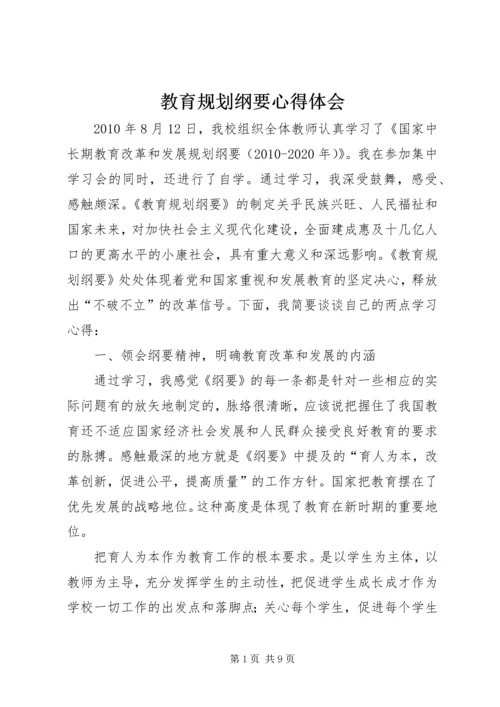 教育规划纲要心得体会

2010 年 8 月 12 日，我校组织全体教师认真学习了《国家中长期教育改革和发展规划纲要（2010-2020 年）》。我在参加集中学习会的同时，还进行了自学。通过学习，我深受鼓舞，感受、感触颇深。《教育规划纲要》的制定关乎民族兴旺、人民福祉和国家未来，对加快社会主义现代化建设，全面建成惠及十几亿人口的更高水平的小康社会，具有重大意义和深远影响。《教育规划纲要》处处体现着党和国家重视和发展教育的坚定决心，释放出“不破不立”的改革信号。下面，我简要谈谈自己的两点学习心得：

一、领会纲要精神，明确教育改革和发展的内涵

通过学习，我感觉《纲要》的每一条都是针对一些相应的实际问题有的放矢地制定的，脉络很清晰，应该说把握住了我国教育还不适应国家经济社会发展和人民群众接受良好教育的要求的脉搏。感触最深的地方就是《纲要》中提及的“育人为本，改革创新，促进公平，提高质量”的工作方针。国家把教育摆在了优先发展的战略地位。这种高度是体现了教育在新时期的重要地位。

把育人为本作为教育工作的根本要求。是以学生为主体，以教师为主导，充分发挥学生的主动性，把促进学生成长成才作为学校一切工作的出发点和落脚点；关心每个学生，促进每个学生

第 1 页 共 9 页